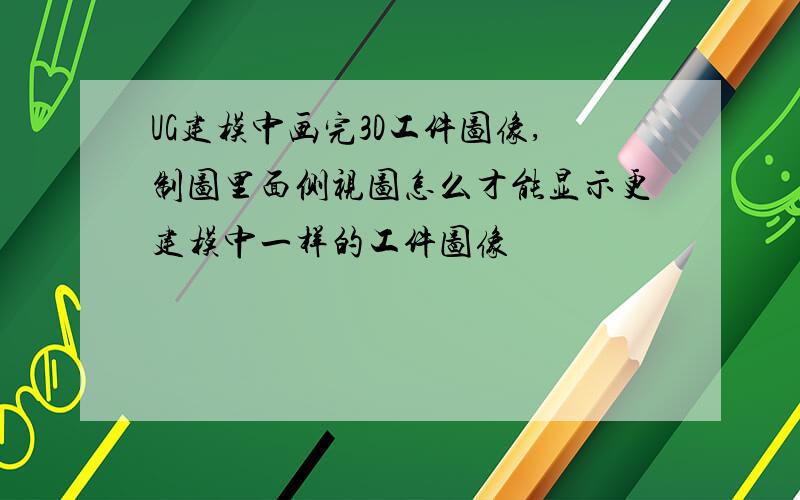 UG建模中画完3D工件图像,制图里面侧视图怎么才能显示更建模中一样的工件图像